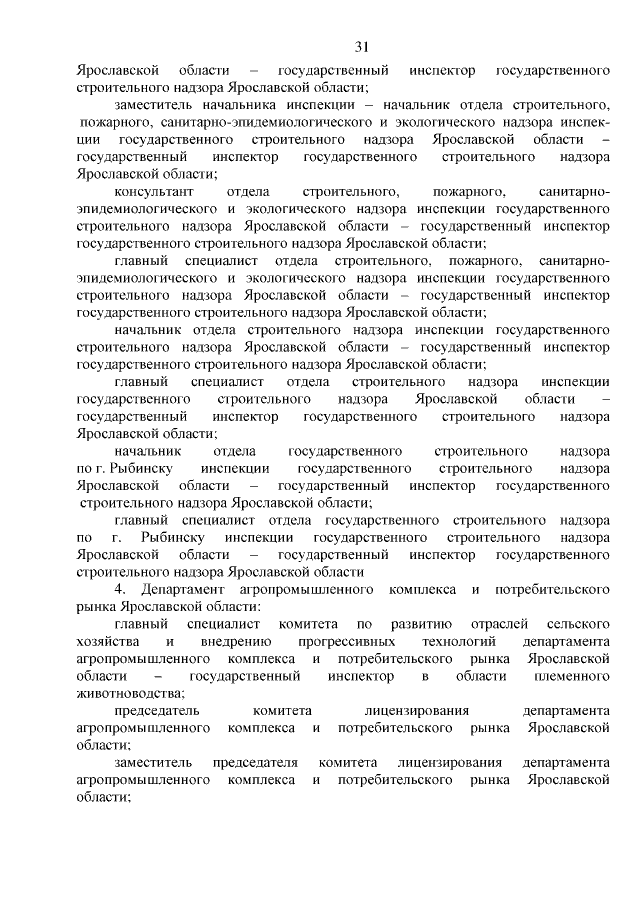 31

Ярославской области – государственный инспектор государственного строительного надзора Ярославской области;

заместитель начальника инспекции – начальник отдела строительного, пожарного, санитарно-эпидемиологического и экологического надзора инспекции государственного строительного надзора Ярославской области – государственный инспектор государственного строительного надзора Ярославской области;

консультант отдела строительного, пожарного, санитарно-эпидемиологического и экологического надзора инспекции государственного строительного надзора Ярославской области – государственный инспектор государственного строительного надзора Ярославской области;

главный специалист отдела строительного, пожарного, санитарно-эпидемиологического и экологического надзора инспекции государственного строительного надзора Ярославской области – государственный инспектор государственного строительного надзора Ярославской области;

начальник отдела строительного надзора инспекции государственного строительного надзора Ярославской области – государственный инспектор государственного строительного надзора Ярославской области;

главный специалист отдела строительного надзора инспекции государственного строительного надзора Ярославской области – государственный инспектор государственного строительного надзора Ярославской области;

начальник отдела государственного строительного надзора по г. Рыбинску инспекции государственного строительного надзора Ярославской области – государственный инспектор государственного строительного надзора Ярославской области;

главный специалист отдела государственного строительного надзора по г. Рыбинску инспекции государственного строительного надзора Ярославской области – государственный инспектор государственного строительного надзора Ярославской области

4. Департамент агропромышленного комплекса и потребительского рынка Ярославской области:

главный специалист комитета по развитию отраслей сельского хозяйства и внедрению прогрессивных технологий департамента агропромышленного комплекса и потребительского рынка Ярославской области – государственный инспектор в области племенного животноводства;

председатель комитета лицензирования департамента агропромышленного комплекса и потребительского рынка Ярославской области;

заместитель председателя комитета лицензирования департамента агропромышленного комплекса и потребительского рынка Ярославской области;